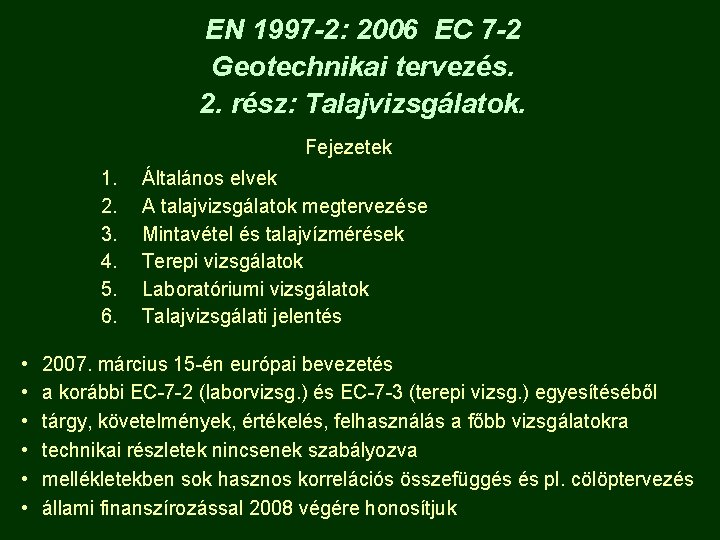 EN 1997-2: 2006 EC 7-2
Geotechnikai tervezés.
2. rész: Talajvizsgálatok.

Fejezetek

1. Általános elvek
2. A talajvizsgálatok megtervezése
3. Mintavétel és talajvízmérések
4. Terepi vizsgálatok
5. Laboratóriumi vizsgálatok
6. Talajvizsgálati jelentés

• 2007. március 15-én európai bevezetés
• a korábbi EC-7-2 (laborvizsg.) és EC-7-3 (terepi vizsg.) egyesítéséből
• tárgy, követelmények, értékelés, felhasználás a főbb vizsgálatokra
• technikai részletek nincsenek szabályozva
• mellékletekben sok hasznos korrelációs összefüggés és pl. cölöptervezés
• állami finanszírozással 2008 végére honosítjuk